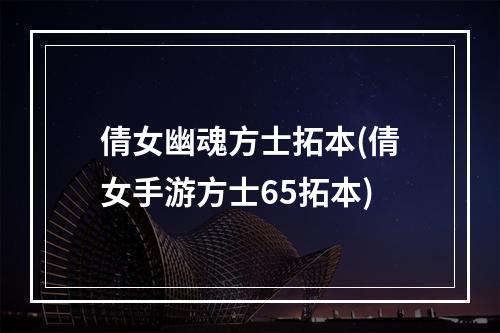 倩女幽魂方士拓本(倩女手游方士65拓本)